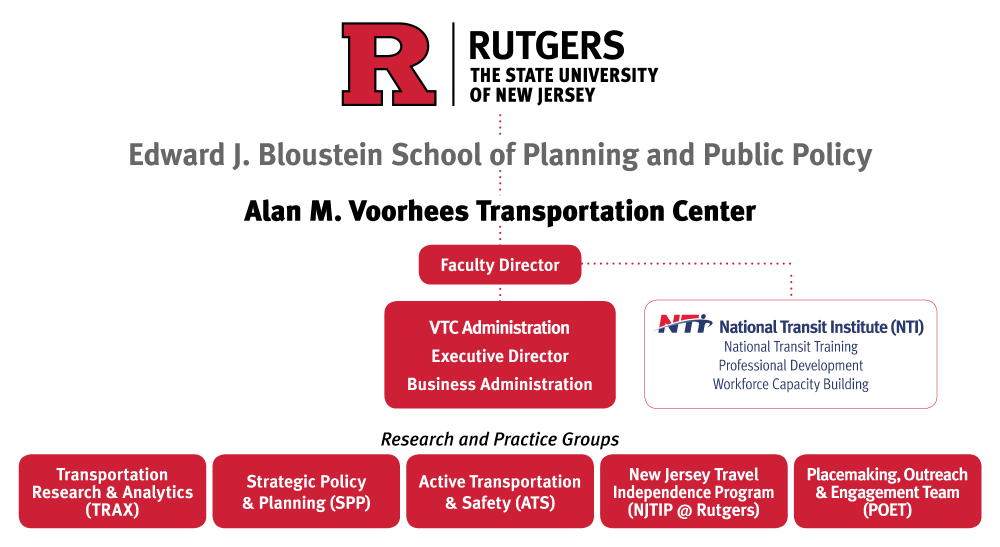 R

RUTGERS
THE STATE UNIVERSITY
OF NEW JERSEY

Edward J. Bloustein School of Planning and Public Policy

Alan M. Voorhees Transportation Center

Faculty Director

VTC Administration
Executive Director
Business Administration

NTI National Transit Institute (NTI)
National Transit Training
Professional Development
Workforce Capacity Building

Research and Practice Groups

Transportation Research & Analytics (TRAX)

Strategic Policy & Planning (SPP)

Active Transportation & Safety (ATS)

New Jersey Travel Independence Program (NJTIP @ Rutgers)

Placemaking, Outreach & Engagement Team (POET)